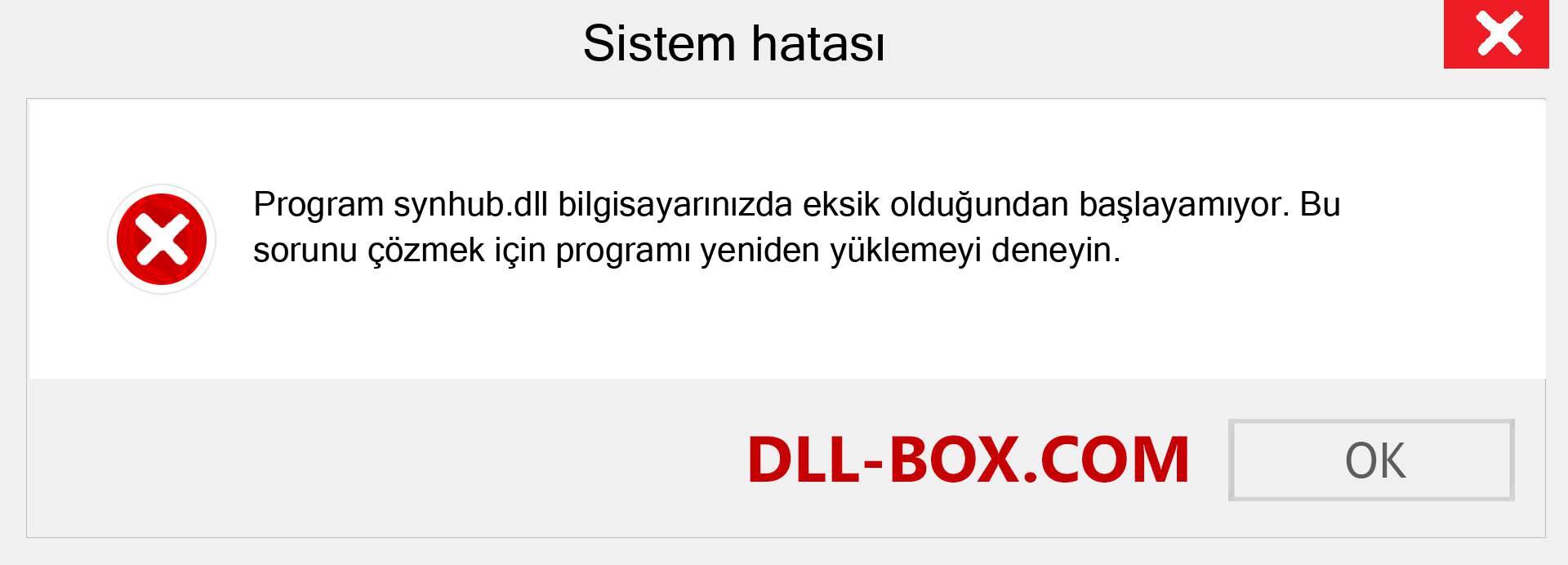 Sistem hatası

Program synhub.dll bilgisayarınızda eksik olduğundan başlayamıyor. Bu sorunu çözmek için programı yeniden yüklemeyi deneyin.

DLL-BOX.COM

OK